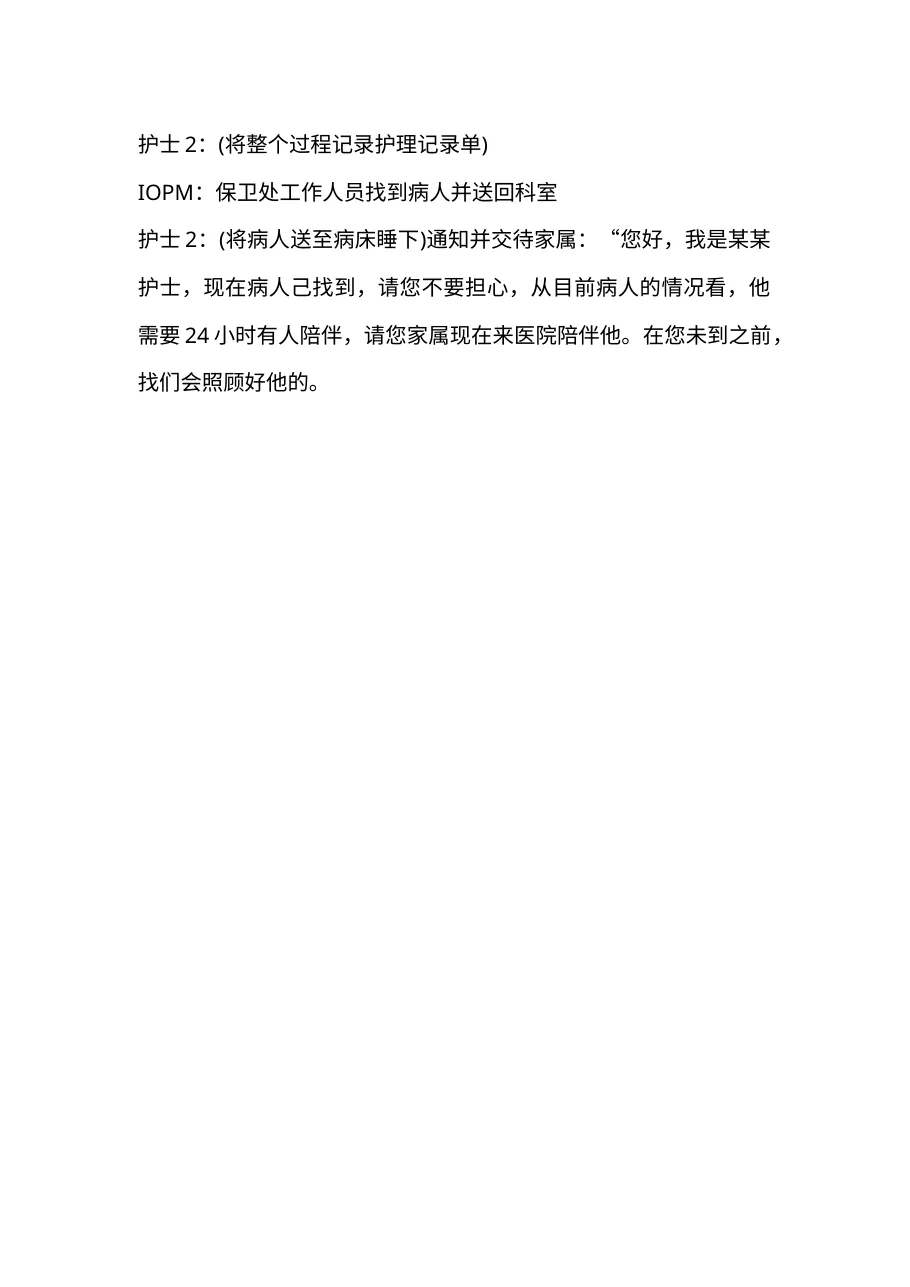 护士 2：(将整个过程记录护理记录单)

IOPM：保卫处工作人员找到病人并送回科室

护士 2：(将病人送至病床睡下)通知并交待家属：“您好，我是某某护士，现在病人己找到，请您不要担心，从目前病人的情况看，他需要 24 小时有人陪伴，请您家属现在来医院陪伴他。在您未到之前，找们会照顾好他的。